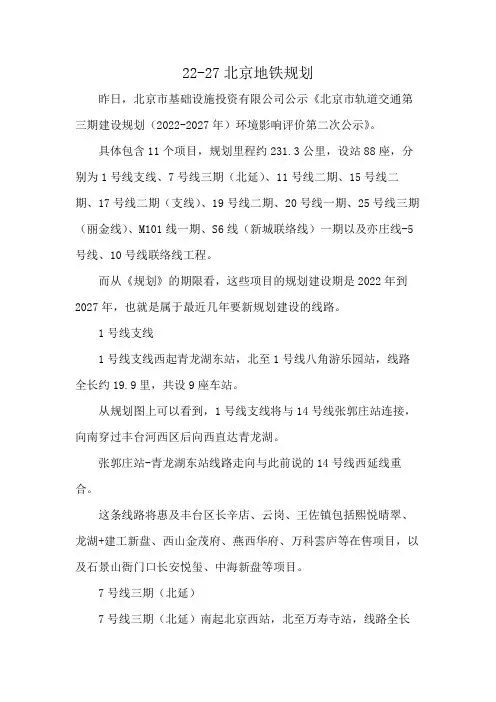 22-27 北京地铁规划

昨日，北京市基础设施投资有限公司公示《北京市轨道交通第三期建设规划（2022-2027 年）环境影响评价第二次公示》。

具体包含 11 个项目，规划里程约 231.3 公里，设站 88 座，分别为 1 号线支线、7 号线三期（北延）、11 号线二期、15 号线二期、17 号线二期（支线）、19 号线二期、20 号线一期、25 号线三期（丽金线）、M101 线一期、S6 线（新城联络线）一期以及亦庄线-5 号线、10 号线联络线工程。

而从《规划》的期限看，这些项目的规划建设期是 2022 年到 2027 年，也就是属于最近几年要新规划建设的线路。

1 号线支线

1 号线支线西起青龙湖东站，北至 1 号线八角游乐园站，线路全长约 19.9 里，共设 9 座车站。

从规划图上可以看到，1 号线支线将与 14 号线张郭庄站连接，向南穿过丰台河西区后向西直达青龙湖。

张郭庄站-青龙湖东站线路走向与此前说的 14 号线西延线重合。

这条线路将惠及丰台区长辛店、云岗、王佐镇包括熙悦晴翠、龙湖+建工新盘、西山金茂府、燕西华府、万科雲庐等在售项目，以及石景山衙门口长安悦玺、中海新盘等项目。

7 号线三期（北延）

7 号线三期（北延）南起北京西站，北至万寿寺站，线路全长